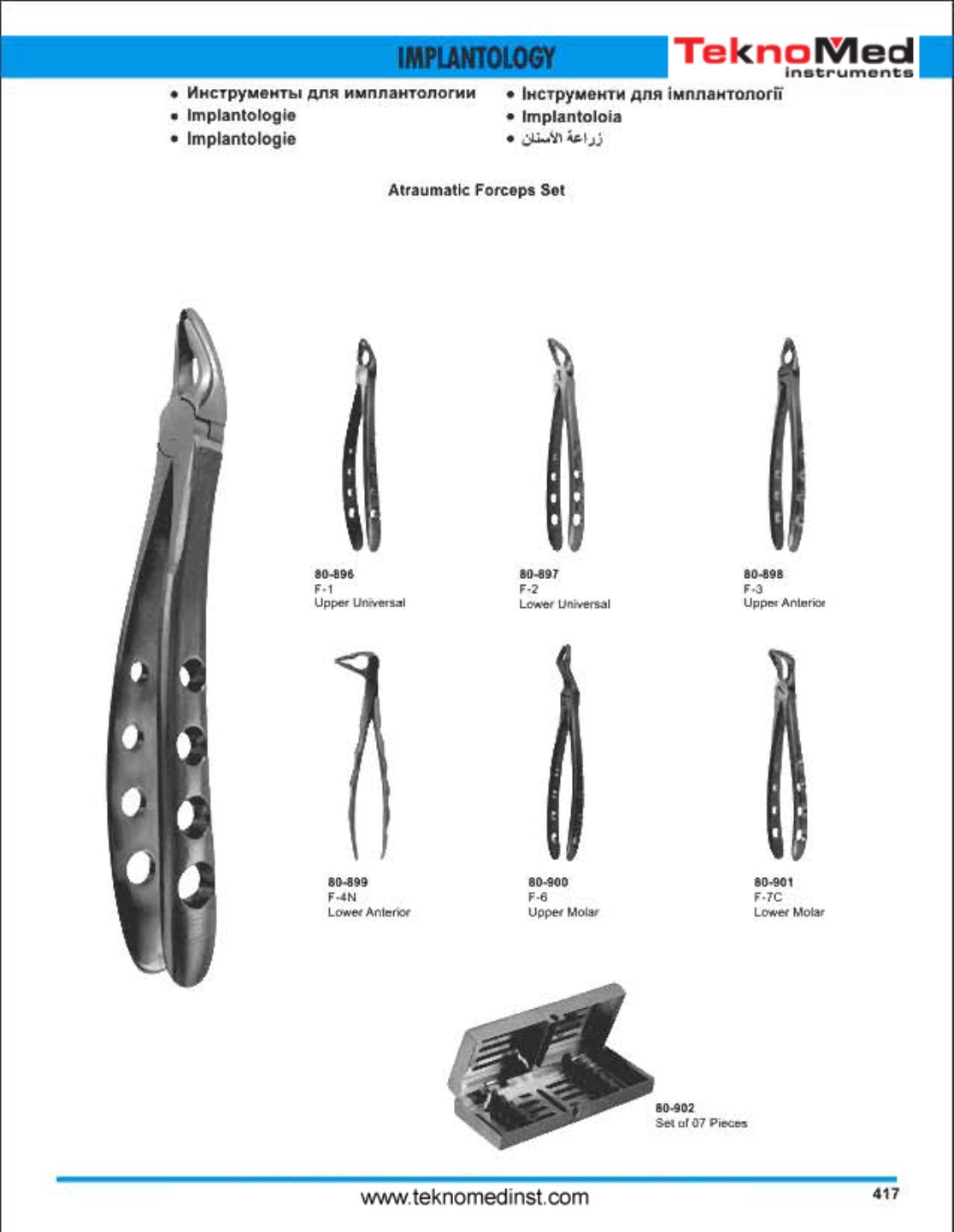 IMPLANTOLOGY

TeknoMed
instruments

• Инструменты для имплантологии
• Implantologie
• Implantologie

• Інструменти для імплантології
• Implantoloia
• زراعة الأسنان

Atraumatic Forceps Set

80-896
F-1
Upper Universal

80-897
F-2
Lower Universal

80-898
F-3
Upper Anterior

80-899
F-4N
Lower Anterior

80-900
F-6
Upper Molar

80-901
F-7C
Lower Molar

80-902
Set of 07 Pieces

www.teknomedinst.com

417